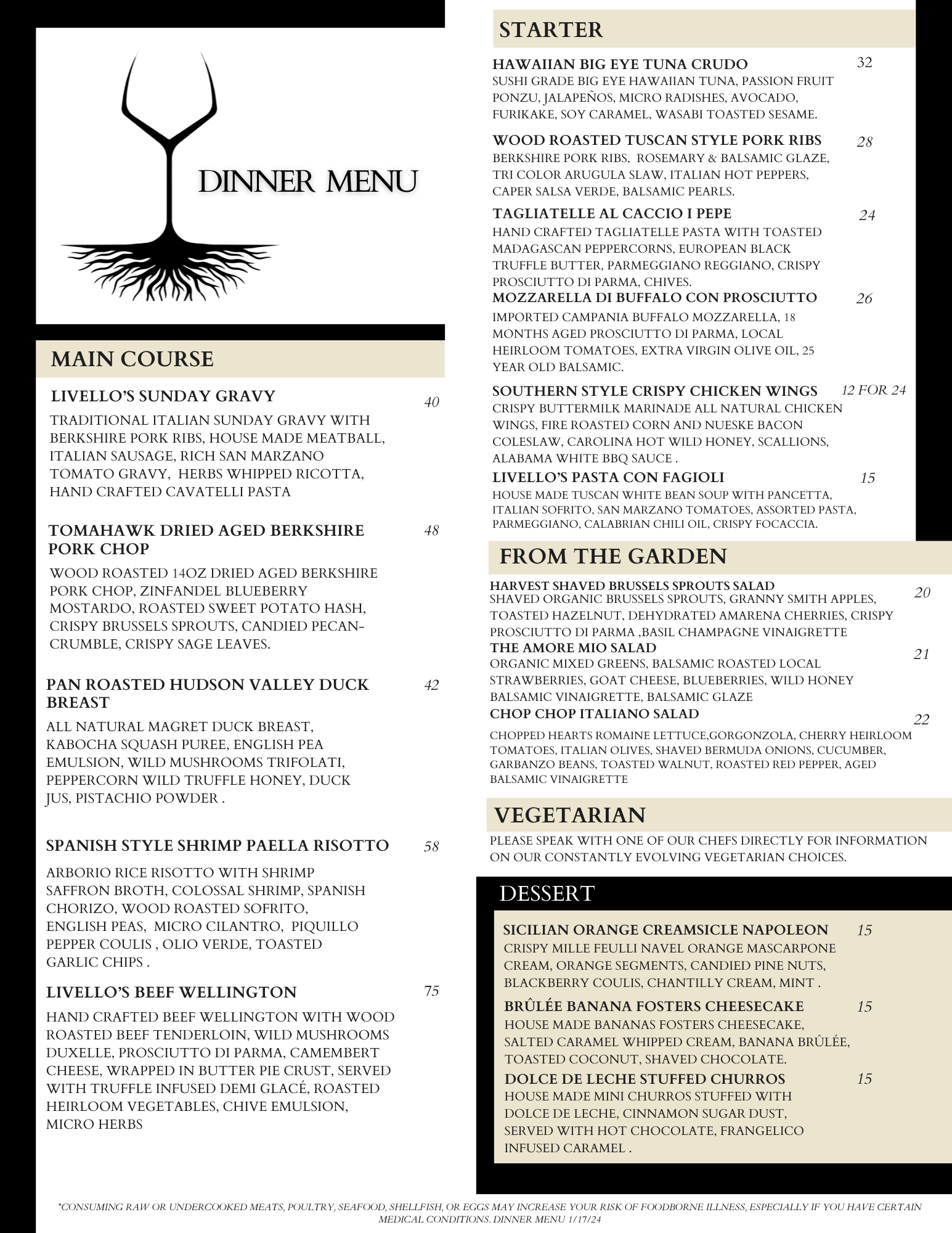 DINNER MENU

MAIN COURSE

LIVELLO'S SUNDAY GRAVY 40
TRADITIONAL ITALIAN SUNDAY GRAVY WITH BERKSHIRE PORK RIBS, HOUSE MADE MEATBALL, ITALIAN SAUSAGE, RICH SAN MARZANO TOMATO GRAVY, HERBS WHIPPED RICOTTA, HAND CRAFTED CAVATELLI PASTA

TOMAHAWK DRIED AGED BERKSHIRE PORK CHOP 48
WOOD ROASTED 14OZ DRIED AGED BERKSHIRE PORK CHOP, ZINFANDEL BLUEBERRY MOSTARDO, ROASTED SWEET POTATO HASH, CRISPY BRUSSELS SPROUTS, CANDIED PECAN-CRUMBLE, CRISPY SAGE LEAVES.

PAN ROASTED HUDSON VALLEY DUCK BREAST 42
ALL NATURAL MAGRET DUCK BREAST, KABOCHA SQUASH PUREE, ENGLISH PEA EMULSION, WILD MUSHROOMS TRIFOLATI, PEPPERCORN WILD TRUFFLE HONEY, DUCK JUS, PISTACHIO POWDER .

SPANISH STYLE SHRIMP PAELLA RISOTTO 58
ARBORIO RICE RISOTTO WITH SHRIMP SAFFRON BROTH, COLOSSAL SHRIMP, SPANISH CHORIZO, WOOD ROASTED SOFRITO, ENGLISH PEAS, MICRO CILANTRO, PIQUILLO PEPPER COULIS , OLIO VERDE, TOASTED GARLIC CHIPS .

LIVELLO'S BEEF WELLINGTON 75
HAND CRAFTED BEEF WELLINGTON WITH WOOD ROASTED BEEF TENDERLOIN, WILD MUSHROOMS DUXELLE, PROSCIUTTO DI PARMA, CAMEMBERT CHEESE, WRAPPED IN BUTTER PIE CRUST, SERVED WITH TRUFFLE INFUSED DEMI GLACÉ, ROASTED HEIRLOOM VEGETABLES, CHIVE EMULSION, MICRO HERBS

STARTER

HAWAIIAN BIG EYE TUNA CRUDO 32
SUSHI GRADE BIG EYE HAWAIIAN TUNA, PASSION FRUIT PONZU, JALAPEÑOS, MICRO RADISHES, AVOCADO, FURIKAKE, SOY CARAMEL, WASABI TOASTED SESAME.

WOOD ROASTED TUSCAN STYLE PORK RIBS 28
BERKSHIRE PORK RIBS, ROSEMARY & BALSAMIC GLAZE, TRI COLOR ARUGULA SLAW, ITALIAN HOT PEPPERS, CAPER SALSA VERDE, BALSAMIC PEARLS.

TAGLIATELLE AL CACCIO I PEPE 24
HAND CRAFTED TAGLIATELLE PASTA WITH TOASTED MADAGASCAN PEPPERCORNS, EUROPEAN BLACK TRUFFLE BUTTER, PARMEGGIANO REGGIANO, CRISPY PROSCIUTTO DI PARMA, CHIVES.

MOZZARELLA DI BUFFALO CON PROSCIUTTO 26
IMPORTED CAMPANIA BUFFALO MOZZARELLA, 18 MONTHS AGED PROSCIUTTO DI PARMA, LOCAL HEIRLOOM TOMATOES, EXTRA VIRGIN OLIVE OIL, 25 YEAR OLD BALSAMIC.

SOUTHERN STYLE CRISPY CHICKEN WINGS 12 FOR 24
CRISPY BUTTERMILK MARINADE ALL NATURAL CHICKEN WINGS, FIRE ROASTED CORN AND NUESKE BACON COLESLAW, CAROLINA HOT WILD HONEY, SCALLIONS, ALABAMA WHITE BBQ SAUCE .

LIVELLO'S PASTA CON FAGIOLI 15
HOUSE MADE TUSCAN WHITE BEAN SOUP WITH PANCETTA, ITALIAN SOFRITO, SAN MARZANO TOMATOES, ASSORTED PASTA, PARMEGGIANO, CALABRIAN CHILI OIL, CRISPY FOCACCIA.

FROM THE GARDEN

HARVEST SHAVED BRUSSELS SPROUTS SALAD 20
SHAVED ORGANIC BRUSSELS SPROUTS, GRANNY SMITH APPLES, TOASTED HAZELNUT, DEHYDRATED AMARENA CHERRIES, CRISPY PROSCIUTTO DI PARMA ,BASIL CHAMPAGNE VINAIGRETTE

THE AMORE MIO SALAD 21
ORGANIC MIXED GREENS, BALSAMIC ROASTED LOCAL STRAWBERRIES, GOAT CHEESE, BLUEBERRIES, WILD HONEY BALSAMIC VINAIGRETTE, BALSAMIC GLAZE

CHOP CHOP ITALIANO SALAD 22
CHOPPED HEARTS ROMAINE LETTUCE,GORGONZOLA, CHERRY HEIRLOOM TOMATOES, ITALIAN OLIVES, SHAVED BERMUDA ONIONS, CUCUMBER, GARBANZO BEANS, TOASTED WALNUT, ROASTED RED PEPPER, AGED BALSAMIC VINAIGRETTE

VEGETARIAN

PLEASE SPEAK WITH ONE OF OUR CHEFS DIRECTLY FOR INFORMATION ON OUR CONSTANTLY EVOLVING VEGETARIAN CHOICES.

DESSERT

SICILIAN ORANGE CREAMSICLE NAPOLEON 15
CRISPY MILLE FEULLI NAVEL ORANGE MASCARPONE CREAM, ORANGE SEGMENTS, CANDIED PINE NUTS, BLACKBERRY COULIS, CHANTILLY CREAM, MINT .

BRÛLÉE BANANA FOSTERS CHEESECAKE 15
HOUSE MADE BANANAS FOSTERS CHEESECAKE, SALTED CARAMEL WHIPPED CREAM, BANANA BRÛLÉE, TOASTED COCONUT, SHAVED CHOCOLATE.

DOLCE DE LECHE STUFFED CHURROS 15
HOUSE MADE MINI CHURROS STUFFED WITH DOLCE DE LECHE, CINNAMON SUGAR DUST, SERVED WITH HOT CHOCOLATE, FRANGELICO INFUSED CARAMEL .

*CONSUMING RAW OR UNDERCOOKED MEATS, POULTRY, SEAFOOD, SHELLFISH, OR EGGS MAY INCREASE YOUR RISK OF FOODBORNE ILLNESS, ESPECIALLY IF YOU HAVE CERTAIN MEDICAL CONDITIONS. DINNER MENU 1/17/24